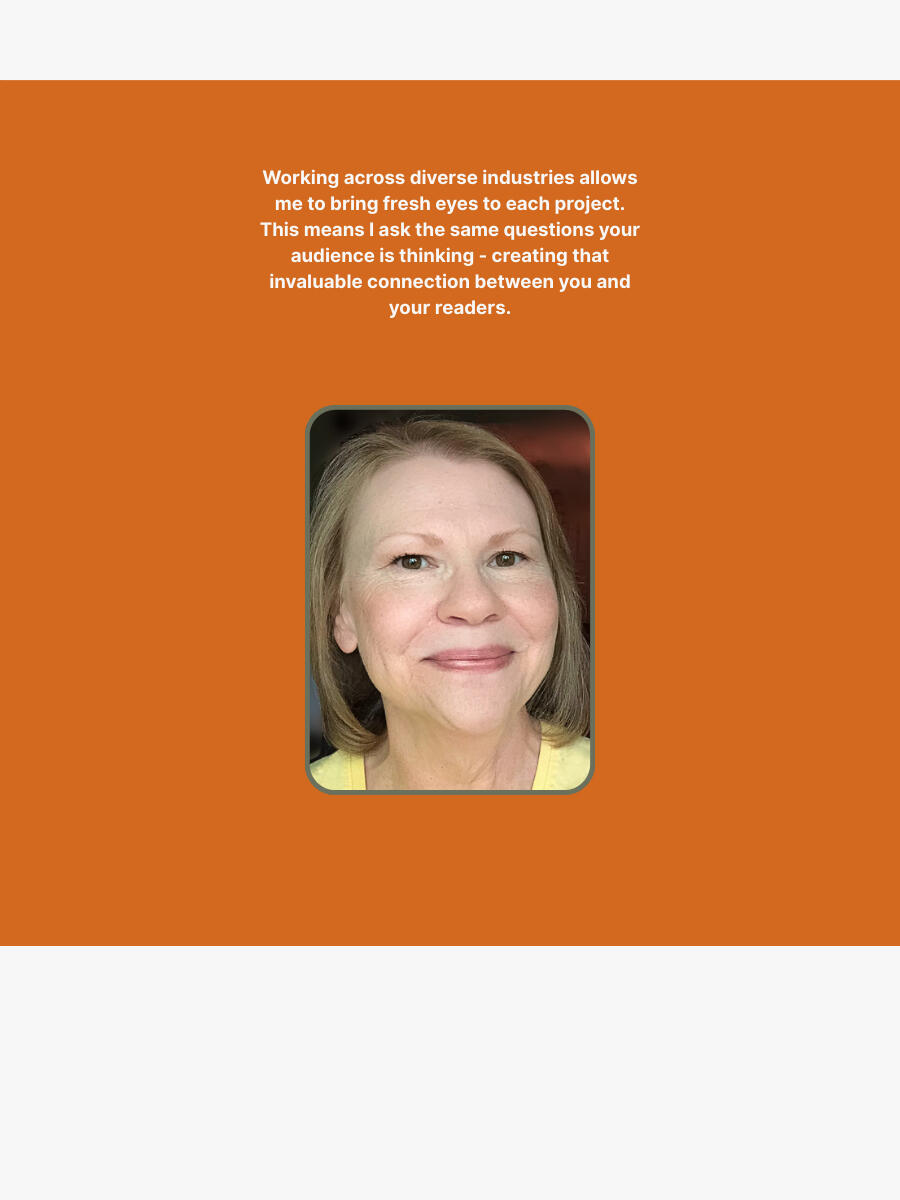 Working across diverse industries allows me to bring fresh eyes to each project. This means I ask the same questions your audience is thinking - creating that invaluable connection between you and your readers.